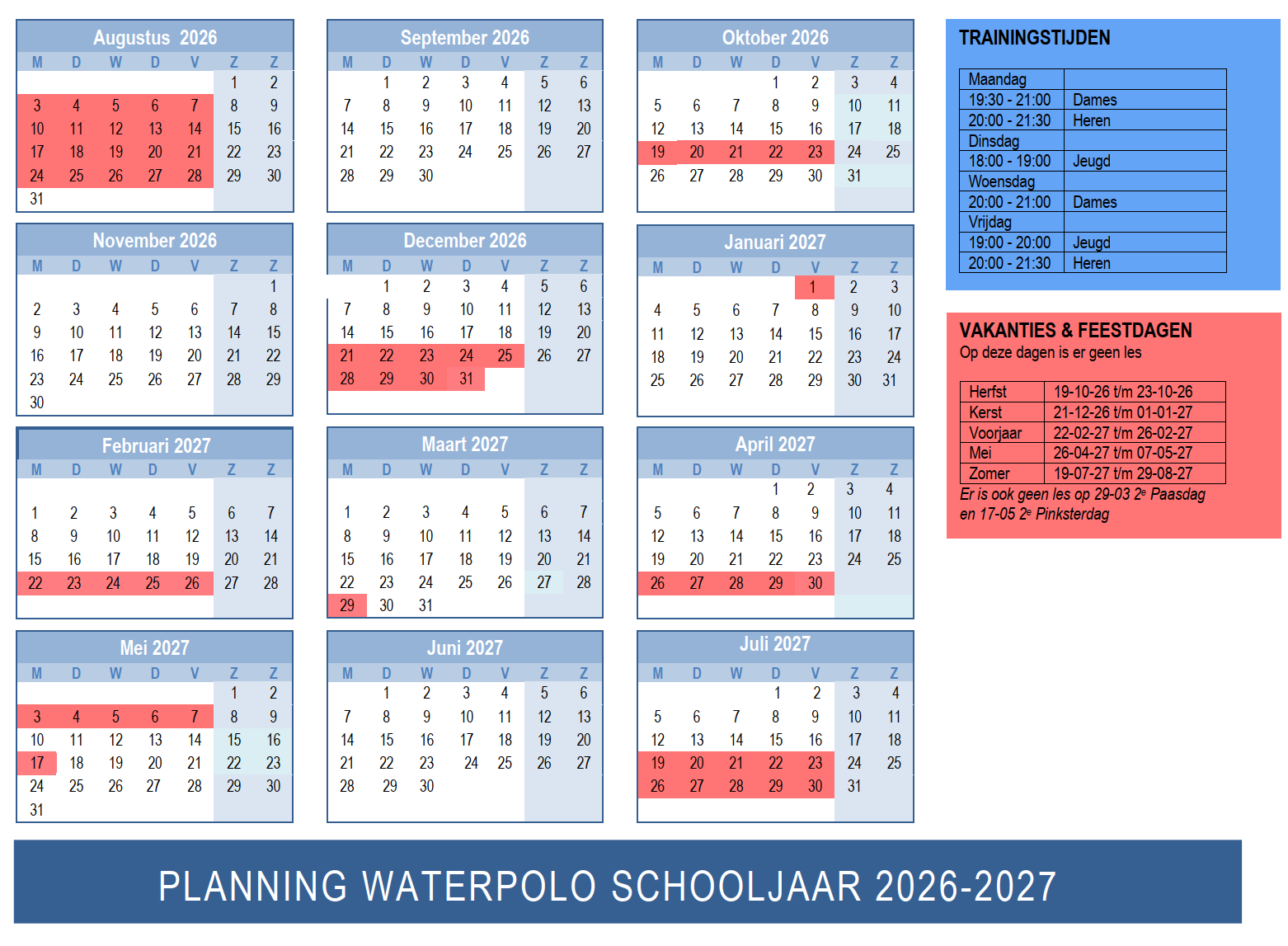 Augustus 2026

| M | D | W | D | V | Z | Z |
|---|---|---|---|---|---|---|
| | | | | | 1 | 2 |
| 3 | 4 | 5 | 6 | 7 | 8 | 9 |
| 10 | 11 | 12 | 13 | 14 | 15 | 16 |
| 17 | 18 | 19 | 20 | 21 | 22 | 23 |
| 24 | 25 | 26 | 27 | 28 | 29 | 30 |
| 31 | | | | | | |

September 2026

| M | D | W | D | V | Z | Z |
|---|---|---|---|---|---|---|
| | 1 | 2 | 3 | 4 | 5 | 6 |
| 7 | 8 | 9 | 10 | 11 | 12 | 13 |
| 14 | 15 | 16 | 17 | 18 | 19 | 20 |
| 21 | 22 | 23 | 24 | 25 | 26 | 27 |
| 28 | 29 | 30 | | | | |

Oktober 2026

| M | D | W | D | V | Z | Z |
|---|---|---|---|---|---|---|
| | | | 1 | 2 | 3 | 4 |
| 5 | 6 | 7 | 8 | 9 | 10 | 11 |
| 12 | 13 | 14 | 15 | 16 | 17 | 18 |
| 19 | 20 | 21 | 22 | 23 | 24 | 25 |
| 26 | 27 | 28 | 29 | 30 | 31 | |

November 2026

| M | D | W | D | V | Z | Z |
|---|---|---|---|---|---|---|
| | | | | | | 1 |
| 2 | 3 | 4 | 5 | 6 | 7 | 8 |
| 9 | 10 | 11 | 12 | 13 | 14 | 15 |
| 16 | 17 | 18 | 19 | 20 | 21 | 22 |
| 23 | 24 | 25 | 26 | 27 | 28 | 29 |
| 30 | | | | | | |

December 2026

| M | D | W | D | V | Z | Z |
|---|---|---|---|---|---|---|
| | 1 | 2 | 3 | 4 | 5 | 6 |
| 7 | 8 | 9 | 10 | 11 | 12 | 13 |
| 14 | 15 | 16 | 17 | 18 | 19 | 20 |
| 21 | 22 | 23 | 24 | 25 | 26 | 27 |
| 28 | 29 | 30 | 31 | | | |

Januari 2027

| M | D | W | D | V | Z | Z |
|---|---|---|---|---|---|---|
| | | | | 1 | 2 | 3 |
| 4 | 5 | 6 | 7 | 8 | 9 | 10 |
| 11 | 12 | 13 | 14 | 15 | 16 | 17 |
| 18 | 19 | 20 | 21 | 22 | 23 | 24 |
| 25 | 26 | 27 | 28 | 29 | 30 | 31 |

Februari 2027

| M | D | W | D | V | Z | Z |
|---|---|---|---|---|---|---|
| 1 | 2 | 3 | 4 | 5 | 6 | 7 |
| 8 | 9 | 10 | 11 | 12 | 13 | 14 |
| 15 | 16 | 17 | 18 | 19 | 20 | 21 |
| 22 | 23 | 24 | 25 | 26 | 27 | 28 |

Maart 2027

| M | D | W | D | V | Z | Z |
|---|---|---|---|---|---|---|
| 1 | 2 | 3 | 4 | 5 | 6 | 7 |
| 8 | 9 | 10 | 11 | 12 | 13 | 14 |
| 15 | 16 | 17 | 18 | 19 | 20 | 21 |
| 22 | 23 | 24 | 25 | 26 | 27 | 28 |
| 29 | 30 | 31 | | | | |

April 2027

| M | D | W | D | V | Z | Z |
|---|---|---|---|---|---|---|
| | | | 1 | 2 | 3 | 4 |
| 5 | 6 | 7 | 8 | 9 | 10 | 11 |
| 12 | 13 | 14 | 15 | 16 | 17 | 18 |
| 19 | 20 | 21 | 22 | 23 | 24 | 25 |
| 26 | 27 | 28 | 29 | 30 | | |

Mei 2027

| M | D | W | D | V | Z | Z |
|---|---|---|---|---|---|---|
| | | | | | 1 | 2 |
| 3 | 4 | 5 | 6 | 7 | 8 | 9 |
| 10 | 11 | 12 | 13 | 14 | 15 | 16 |
| 17 | 18 | 19 | 20 | 21 | 22 | 23 |
| 24 | 25 | 26 | 27 | 28 | 29 | 30 |
| 31 | | | | | | |

Juni 2027

| M | D | W | D | V | Z | Z |
|---|---|---|---|---|---|---|
| | 1 | 2 | 3 | 4 | 5 | 6 |
| 7 | 8 | 9 | 10 | 11 | 12 | 13 |
| 14 | 15 | 16 | 17 | 18 | 19 | 20 |
| 21 | 22 | 23 | 24 | 25 | 26 | 27 |
| 28 | 29 | 30 | | | | |

Juli 2027

| M | D | W | D | V | Z | Z |
|---|---|---|---|---|---|---|
| | | | 1 | 2 | 3 | 4 |
| 5 | 6 | 7 | 8 | 9 | 10 | 11 |
| 12 | 13 | 14 | 15 | 16 | 17 | 18 |
| 19 | 20 | 21 | 22 | 23 | 24 | 25 |
| 26 | 27 | 28 | 29 | 30 | 31 | |

TRAININGSTIJDEN

| Maandag | |
|---|---|
| 19:30 - 21:00 | Dames |
| 20:00 - 21:30 | Heren |
| Dinsdag | |
| 18:00 - 19:00 | Jeugd |
| Woensdag | |
| 20:00 - 21:00 | Dames |
| Vrijdag | |
| 19:00 - 20:00 | Jeugd |
| 20:00 - 21:30 | Heren |

VAKANTIES & FEESTDAGEN
Op deze dagen is er geen les

| Herfst | 19-10-26 t/m 23-10-26 |
|---|---|
| Kerst | 21-12-26 t/m 01-01-27 |
| Voorjaar | 22-02-27 t/m 26-02-27 |
| Mei | 26-04-27 t/m 07-05-27 |
| Zomer | 19-07-27 t/m 29-08-27 |

Er is ook geen les op 29-03 2e Paasdag en 17-05 2e Pinksterdag

PLANNING WATERPOLO SCHOOLJAAR 2026-2027